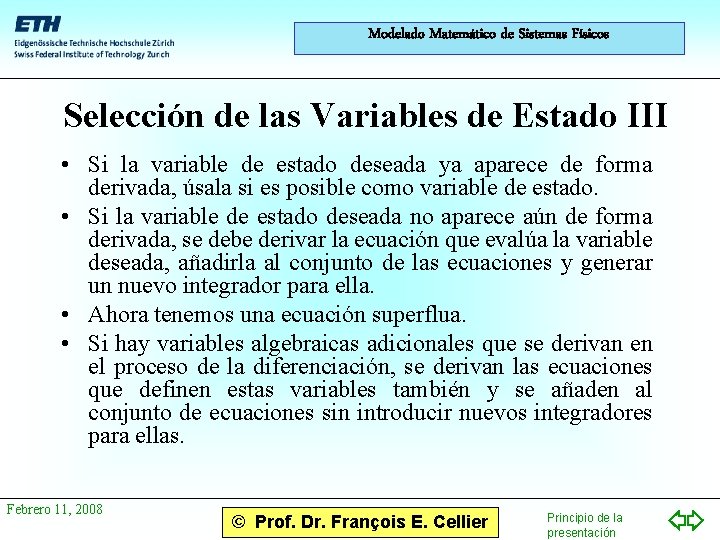 ETH
Eidgenössische Technische Hochschule Zürich
Swiss Federal Institute of Technology Zurich

Modelado Matemático de Sistemas Físicos

Selección de las Variables de Estado III

• Si la variable de estado deseada ya aparece de forma derivada, úsala si es posible como variable de estado.
• Si la variable de estado deseada no aparece aún de forma derivada, se debe derivar la ecuación que evalúa la variable deseada, añadirla al conjunto de las ecuaciones y generar un nuevo integrador para ella.
• Ahora tenemos una ecuación superflua.
• Si hay variables algebraicas adicionales que se derivan en el proceso de la diferenciación, se derivan las ecuaciones que definen estas variables también y se añaden al conjunto de ecuaciones sin introducir nuevos integradores para ellas.

Febrero 11, 2008

© Prof. Dr. François E. Cellier

Principio de la presentación